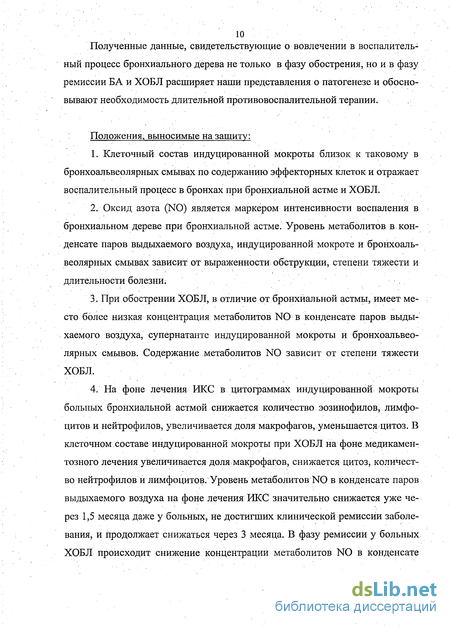 10

Полученные данные, свидетельствующие о вовлечении в воспалительный процесс бронхиального дерева не только в фазу обострения, но и в фазу ремиссии БА и ХОБЛ расширяет наши представления о патогенезе и обосновывают необходимость длительной противовоспалительной терапии.

Положения, выносимые на защиту:

1. Клеточный состав индуцированной мокроты близок к таковому в бронхоальвеолярных смывах по содержанию эффекторных клеток и отражает воспалительный процесс в бронхах при бронхиальной астме и ХОБЛ.

2. Оксид азота (NO) является маркером интенсивности воспаления в бронхиальном дереве при бронхиальной астме. Уровень метаболитов в конденсате паров выдыхаемого воздуха, индуцированной мокроте и бронхоальвеолярных смывах зависит от выраженности обструкции, степени тяжести и длительности болезни.

3. При обострении ХОБЛ, в отличие от бронхиальной астмы, имеет место более низкая концентрация метаболитов NO в конденсате паров выдыхаемого воздуха, супернатанте индуцированной мокроты и бронхоальвеолярных смывов. Содержание метаболитов NO зависит от степени тяжести ХОБЛ.

4. На фоне лечения ИКС в цитограммах индуцированной мокроты больных бронхиальной астмой снижается количество эозинофилов, лимфоцитов и нейтрофилов, увеличивается доля макрофагов, уменьшается цитоз. В клеточном составе индуцированной мокроты при ХОБЛ на фоне медикаментозного лечения увеличивается доля макрофагов, снижается цитоз, количество нейтрофилов и лимфоцитов. Уровень метаболитов NO в конденсате паров выдыхаемого воздуха на фоне лечения ИКС значительно снижается уже через 1,5 месяца даже у больных, не достигших клинической ремиссии заболевания, и продолжает снижаться через 3 месяца. В фазу ремиссии у больных ХОБЛ происходит снижение концентрации метаболитов NO в конденсате

dsLib.net
библиотека диссертаций